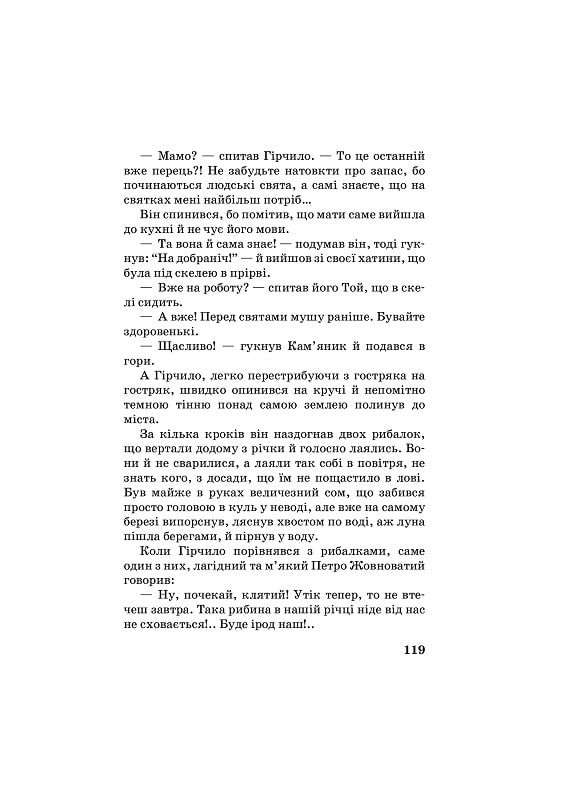 — Мамо? — спитав Гірчило. — То це останній вже перець?! Не забудьте натовкти про запас, бо починаються людські свята, а самі знаєте, що на святках мені найбільш потріб...

Він спинився, бо помітив, що мати саме вийшла до кухні й не чує його мови.

— Та вона й сама знає! — подумав він, тоді гукнув: "На добраніч!" — й вийшов зі своєї хатини, що була під скелею в прірві.

— Вже на роботу? — спитав його Той, що в скелі сидить.

— А вже! Перед святами мушу раніше. Бувайте здоровенькі.

— Щасливо! — гукнув Кам'яник й подався в гори.

А Гірчило, легко перестрибуючи з гостряка на гостряк, швидко опинився на кручі й непомітно темною тінню понад самою землею полинув до міста.

За кілька кроків він наздогнав двох рибалок, що вертали додому з річки й голосно лаялись. Вони й не сварилися, а лаяли так собі в повітря, не знать кого, з досади, що їм не пощастило в лові. Був майже в руках величезний сом, що забився просто головою в куль у неводі, але вже на самому березі випорснув, ляснув хвостом по воді, аж луна пішла берегами, й пірнув у воду.

Коли Гірчило порівнявся з рибалками, саме один з них, лагідний та м'який Петро Жовноватий говорив:

— Ну, почекай, клятий! Утік тепер, то не втечеш завтра. Така рибина в нашій річці ніде від нас не сховається!.. Буде ірод наш!..

119